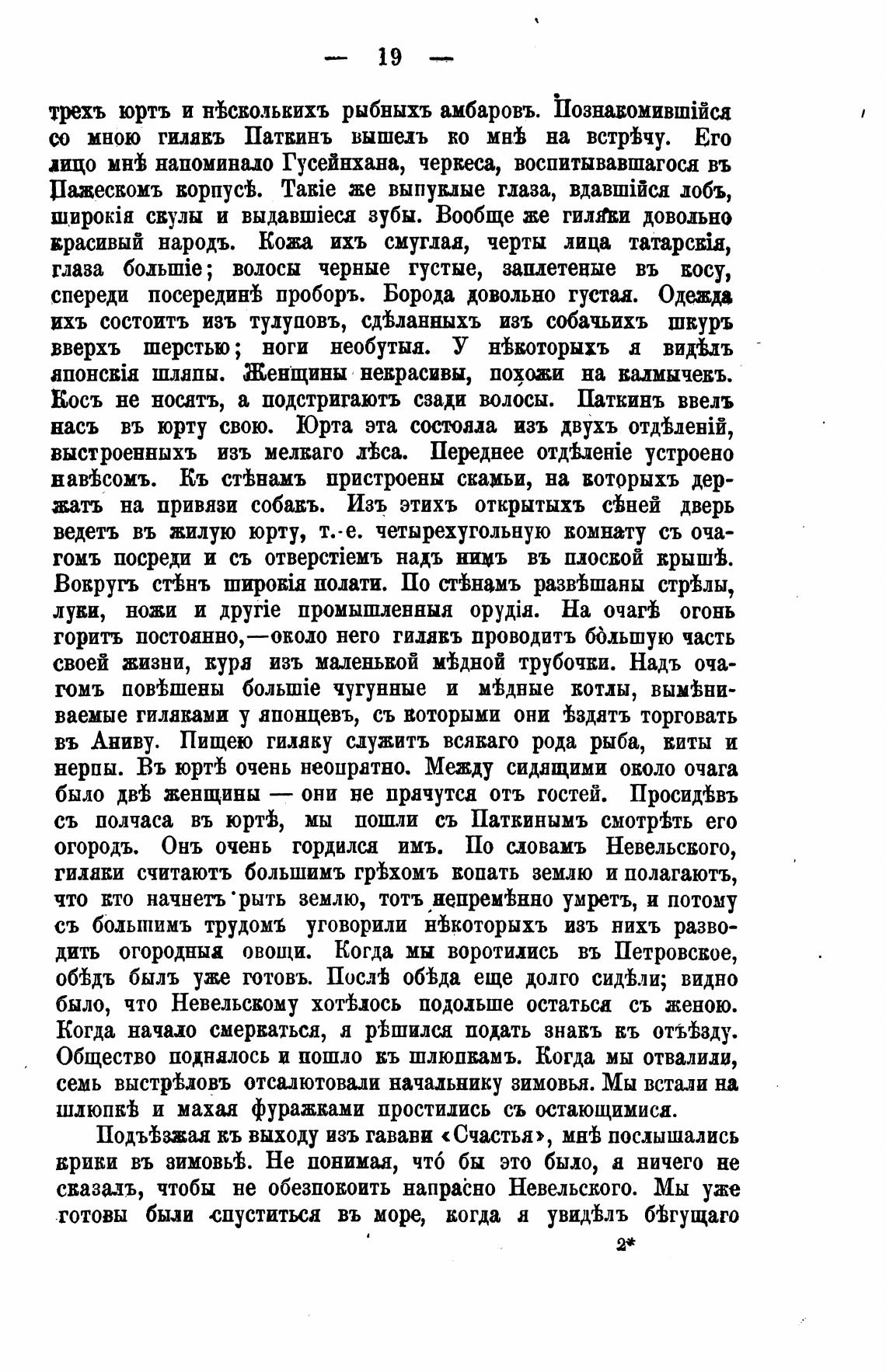 — 19 —

трехъ юртъ и нѣсколькихъ рыбныхъ амбаровъ. Познакомившійся со мною гилякъ Паткинъ вышелъ ко мнѣ на встрѣчу. Его лицо мнѣ напоминало Гусейнхана, черкеса, воспитывавшагося въ Пажескомъ корпусѣ. Такіе же выпуклые глаза, вдавшійся лобъ, широкія скулы и выдавшіеся зубы. Вообще же гиляки довольно красивый народъ. Кожа ихъ смуглая, черты лица татарскія, глаза большіе; волосы черные густые, заплетеные въ косу, спереди посерединѣ проборъ. Борода довольно густая. Одежда ихъ состоитъ изъ тулуповъ, сдѣланныхъ изъ собачьихъ шкуръ вверхъ шерстью; ноги необутыя. У нѣкоторыхъ я видѣлъ японскія шляпы. Женщины некрасивы, похожи на калмычекъ. Косъ не носятъ, а подстригаютъ сзади волосы. Паткинъ ввелъ насъ въ юрту свою. Юрта эта состояла изъ двухъ отдѣленій, выстроенныхъ изъ мелкаго лѣса. Переднее отдѣленіе устроено навѣсомъ. Къ стѣнамъ пристроены скамьи, на которыхъ держатъ на привязи собакъ. Изъ этихъ открытыхъ сѣней дверь ведетъ въ жилую юрту, т.-е. четырехугольную комнату съ очагомъ посреди и съ отверстіемъ надъ нимъ въ плоской крышѣ. Вокругъ стѣнъ широкія полати. По стѣнамъ развѣшаны стрѣлы, луки, ножи и другіе промышленныя орудія. На очагѣ огонь горитъ постоянно,—около него гилякъ проводитъ бо́льшую часть своей жизни, куря изъ маленькой мѣдной трубочки. Надъ очагомъ повѣшены большіе чугунные и мѣдные котлы, вымѣниваемые гиляками у японцевъ, съ которыми они ѣздятъ торговать въ Аниву. Пищею гиляку служитъ всякаго рода рыба, киты и нерпы. Въ юртѣ очень неопрятно. Между сидящими около очага было двѣ женщины — они не прячутся отъ гостей. Просидѣвъ съ полчаса въ юртѣ, мы пошли съ Паткинымъ смотрѣть его огородъ. Онъ очень гордился имъ. По словамъ Невельского, гиляки считаютъ большимъ грѣхомъ копать землю и полагаютъ, что кто начнетъ рыть землю, тотъ непремѣнно умретъ, и потому съ большимъ трудомъ уговорили нѣкоторыхъ изъ нихъ разводить огородныя овощи. Когда мы воротились въ Петровское, обѣдъ былъ уже готовъ. Послѣ обѣда еще долго сидѣли; видно было, что Невельскому хотѣлось подольше остаться съ женою. Когда начало смеркаться, я рѣшился подать знакъ къ отъѣзду. Общество поднялось и пошло къ шлюпкамъ. Когда мы отвалили, семь выстрѣловъ отсалютовали начальнику зимовья. Мы встали на шлюпкѣ и махая фуражками простились съ остающимися.

Подъѣзжая къ выходу изъ гавани «Счастья», мнѣ послышались крики въ зимовьѣ. Не понимая, что́ бы это было, я ничего не сказалъ, чтобы не обезпокоить напрасно Невельского. Мы уже готовы были спуститься въ море, когда я увидѣлъ бѣгущаго

2*